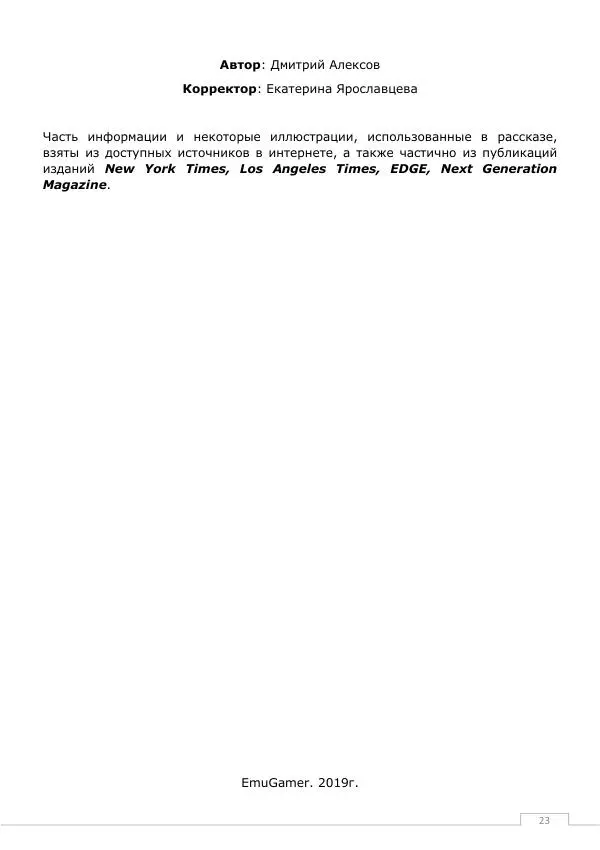 Автор: Дмитрий Алексов

Корректор: Екатерина Ярославцева

Часть информации и некоторые иллюстрации, использованные в рассказе, взяты из доступных источников в интернете, а также частично из публикаций изданий New York Times, Los Angeles Times, EDGE, Next Generation Magazine.

EmuGamer. 2019г.

23